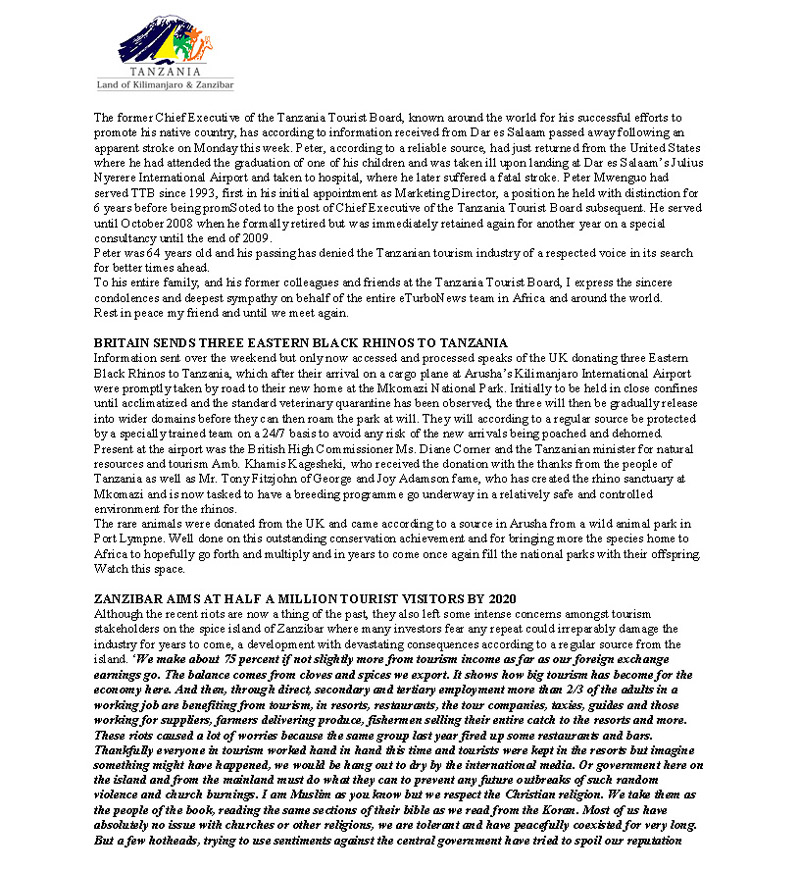 TANZANIA
Land of Kilimanjaro & Zanzibar

The former Chief Executive of the Tanzania Tourist Board, known around the world for his successful efforts to promote his native country, has according to information received from Dar es Salaam passed away following an apparent stroke on Monday this week. Peter, according to a reliable source, had just returned from the United States where he had attended the graduation of one of his children and was taken ill upon landing at Dar es Salaam's Julius Nyerere International Airport and taken to hospital, where he later suffered a fatal stroke. Peter Mwenguo had served TTB since 1993, first in his initial appointment as Marketing Director, a position he held with distinction for 6 years before being promSoted to the post of Chief Executive of the Tanzania Tourist Board subsequent. He served until October 2008 when he formally retired but was immediately retained again for another year on a special consultancy until the end of 2009.
Peter was 64 years old and his passing has denied the Tanzanian tourism industry of a respected voice in its search for better times ahead.
To his entire family, and his former colleagues and friends at the Tanzania Tourist Board, I express the sincere condolences and deepest sympathy on behalf of the entire eTurboNews team in Africa and around the world.
Rest in peace my friend and until we meet again.

BRITAIN SENDS THREE EASTERN BLACK RHINOS TO TANZANIA
Information sent over the weekend but only now accessed and processed speaks of the UK donating three Eastern Black Rhinos to Tanzania, which after their arrival on a cargo plane at Arusha's Kilimanjaro International Airport were promptly taken by road to their new home at the Mkomazi National Park. Initially to be held in close confines until acclimatized and the standard veterinary quarantine has been observed, the three will then be gradually release into wider domains before they can then roam the park at will. They will according to a regular source be protected by a specially trained team on a 24/7 basis to avoid any risk of the new arrivals being poached and dehorned.
Present at the airport was the British High Commissioner Ms. Diane Corner and the Tanzanian minister for natural resources and tourism Amb. Khamis Kagesheki, who received the donation with the thanks from the people of Tanzania as well as Mr. Tony Fitzjohn of George and Joy Adamson fame, who has created the rhino sanctuary at Mkomazi and is now tasked to have a breeding programme go underway in a relatively safe and controlled environment for the rhinos.
The rare animals were donated from the UK and came according to a source in Arusha from a wild animal park in Port Lympne. Well done on this outstanding conservation achievement and for bringing more the species home to Africa to hopefully go forth and multiply and in years to come once again fill the national parks with their offspring. Watch this space.

ZANZIBAR AIMS AT HALF A MILLION TOURIST VISITORS BY 2020
Although the recent riots are now a thing of the past, they also left some intense concerns amongst tourism stakeholders on the spice island of Zanzibar where many investors fear any repeat could irreparably damage the industry for years to come, a development with devastating consequences according to a regular source from the island. 'We make about 75 percent if not slightly more from tourism income as far as our foreign exchange earnings go. The balance comes from cloves and spices we export. It shows how big tourism has become for the economy here. And then, through direct, secondary and tertiary employment more than 2/3 of the adults in a working job are benefiting from tourism, in resorts, restaurants, the tour companies, taxies, guides and those working for suppliers, farmers delivering produce, fishermen selling their entire catch to the resorts and more. These riots caused a lot of worries because the same group last year fired up some restaurants and bars. Thankfully everyone in tourism worked hand in hand this time and tourists were kept in the resorts but imagine something might have happened, we would be hang out to dry by the international media. Or government here on the island and from the mainland must do what they can to prevent any future outbreaks of such random violence and church burnings. I am Muslim as you know but we respect the Christian religion. We take them as the people of the book, reading the same sections of their bible as we read from the Koran. Most of us have absolutely no issue with churches or other religions, we are tolerant and have peacefully coexisted for very long. But a few hotheads, trying to use sentiments against the central government have tried to spoil our reputation